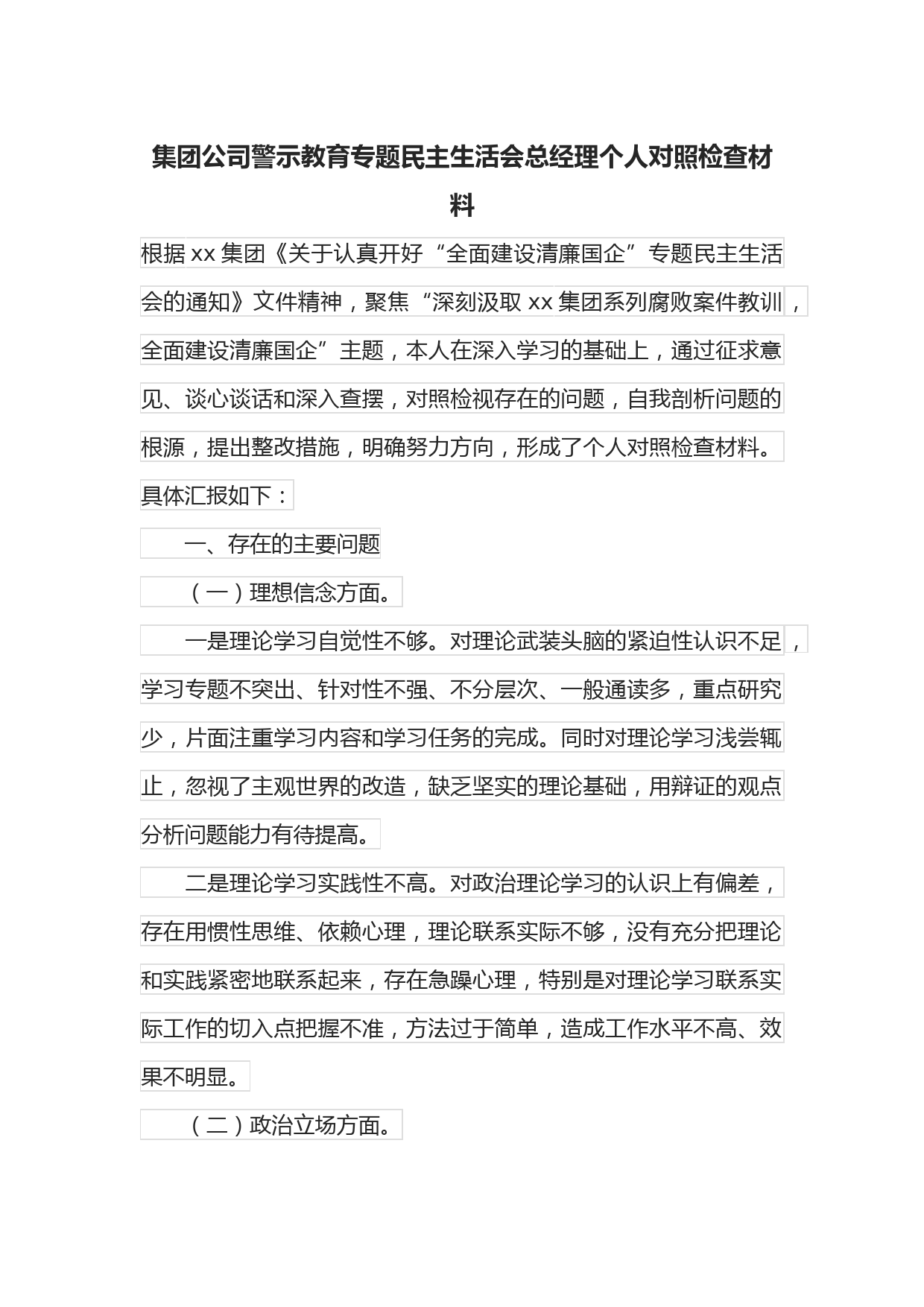 集团公司警示教育专题民主生活会总经理个人对照检查材料

根据xx集团《关于认真开好“全面建设清廉国企”专题民主生活会的通知》文件精神，聚焦“深刻汲取xx集团系列腐败案件教训，全面建设清廉国企”主题，本人在深入学习的基础上，通过征求意见、谈心谈话和深入查摆，对照检视存在的问题，自我剖析问题的根源，提出整改措施，明确努力方向，形成了个人对照检查材料。具体汇报如下：

一、存在的主要问题

（一）理想信念方面。

一是理论学习自觉性不够。对理论武装头脑的紧迫性认识不足，学习专题不突出、针对性不强、不分层次、一般通读多，重点研究少，片面注重学习内容和学习任务的完成。同时对理论学习浅尝辄止，忽视了主观世界的改造，缺乏坚实的理论基础，用辩证的观点分析问题能力有待提高。

二是理论学习实践性不高。对政治理论学习的认识上有偏差，存在用惯性思维、依赖心理，理论联系实际不够，没有充分把理论和实践紧密地联系起来，存在急躁心理，特别是对理论学习联系实际工作的切入点把握不准，方法过于简单，造成工作水平不高、效果不明显。

（二）政治立场方面。